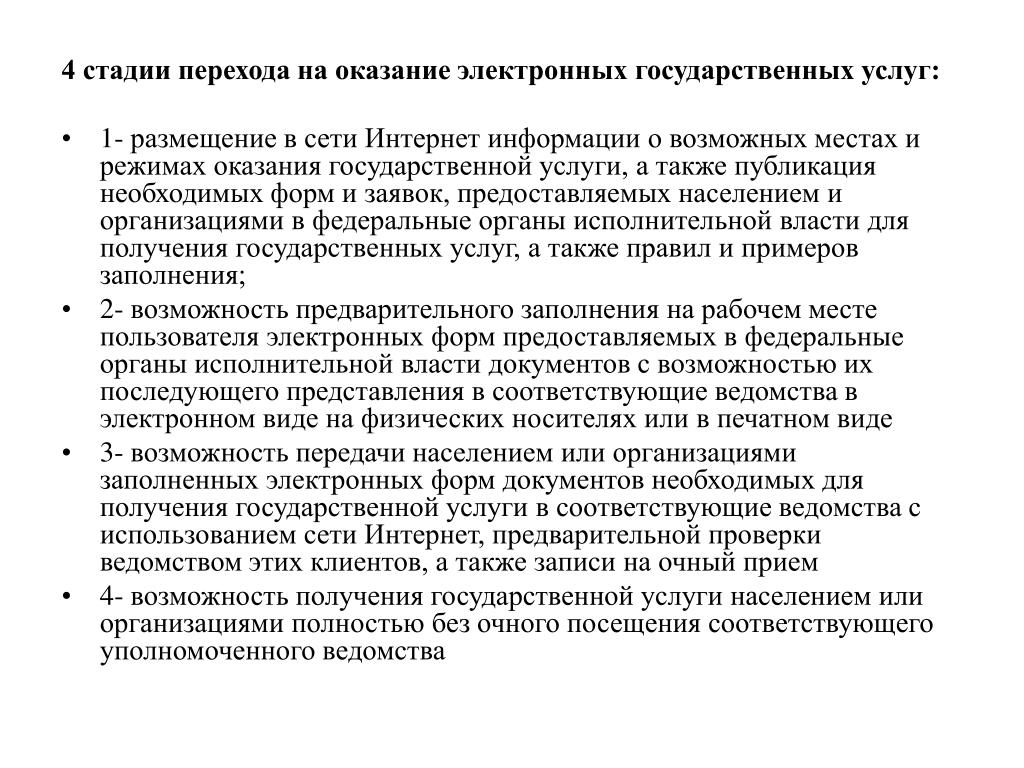 4 стадии перехода на оказание электронных государственных услуг:

• 1- размещение в сети Интернет информации о возможных местах и режимах оказания государственной услуги, а также публикация необходимых форм и заявок, предоставляемых населением и организациями в федеральные органы исполнительной власти для получения государственных услуг, а также правил и примеров заполнения;

• 2- возможность предварительного заполнения на рабочем месте пользователя электронных форм предоставляемых в федеральные органы исполнительной власти документов с возможностью их последующего представления в соответствующие ведомства в электронном виде на физических носителях или в печатном виде

• 3- возможность передачи населением или организациями заполненных электронных форм документов необходимых для получения государственной услуги в соответствующие ведомства с использованием сети Интернет, предварительной проверки ведомством этих клиентов, а также записи на очный прием

• 4- возможность получения государственной услуги населением или организациями полностью без очного посещения соответствующего уполномоченного ведомства